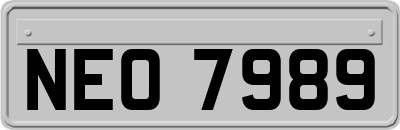 NEO 7989